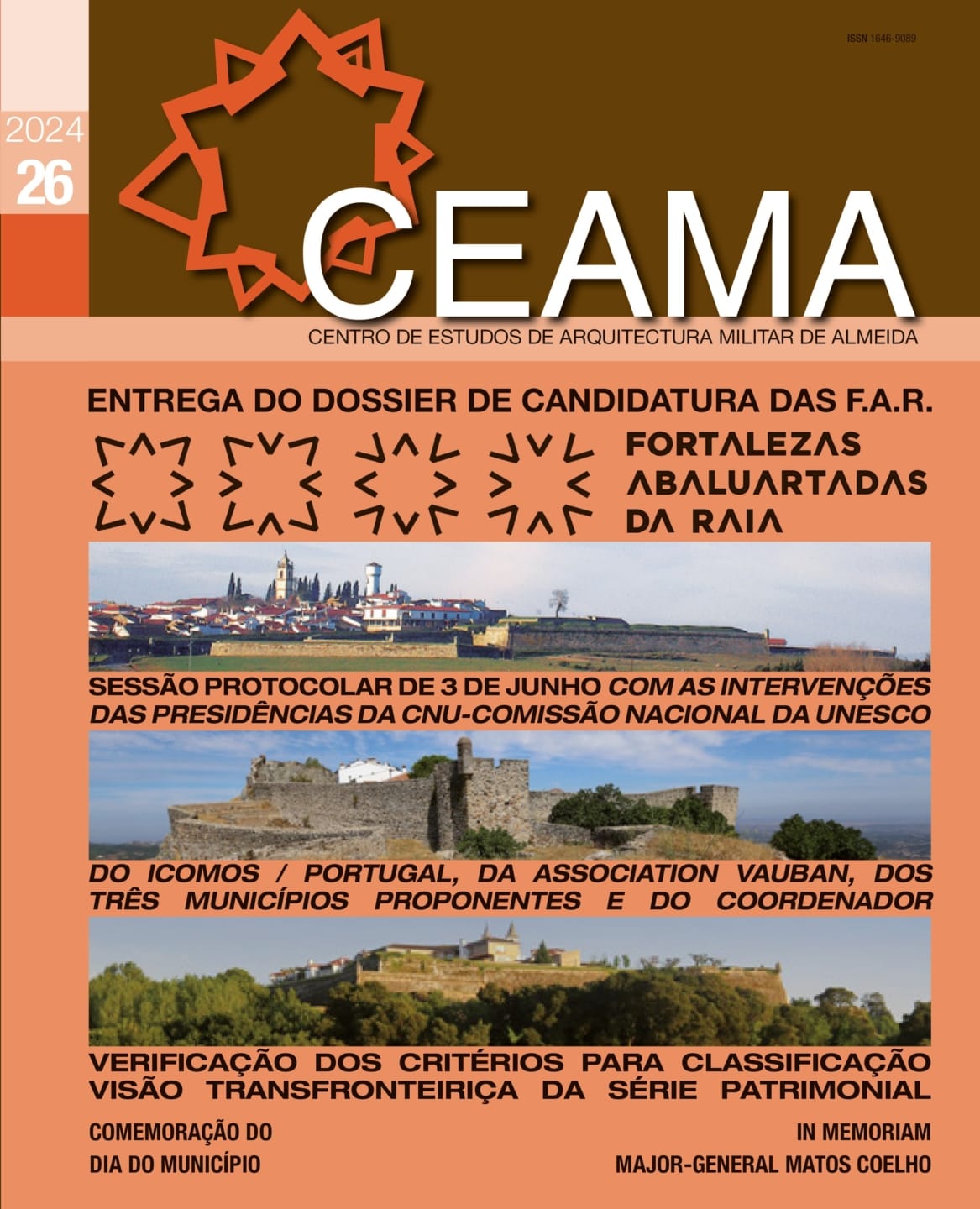 ISSN 1646-9089

2024
26

CEAMA
CENTRO DE ESTUDOS DE ARQUITECTURA MILITAR DE ALMEIDA

ENTREGA DO DOSSIER DE CANDIDATURA DAS F.A.R.

FORTALEZAS ABALUARTADAS DA RAIA

SESSÃO PROTOCOLAR DE 3 DE JUNHO COM AS INTERVENÇÕES DAS PRESIDÊNCIAS DA CNU-COMISSÃO NACIONAL DA UNESCO

DO ICOMOS / PORTUGAL, DA ASSOCIATION VAUBAN, DOS TRÊS MUNICÍPIOS PROPONENTES E DO COORDENADOR

VERIFICAÇÃO DOS CRITÉRIOS PARA CLASSIFICAÇÃO VISÃO TRANSFRONTEIRIÇA DA SÉRIE PATRIMONIAL

COMEMORAÇÃO DO DIA DO MUNICÍPIO

IN MEMORIAM MAJOR-GENERAL MATOS COELHO